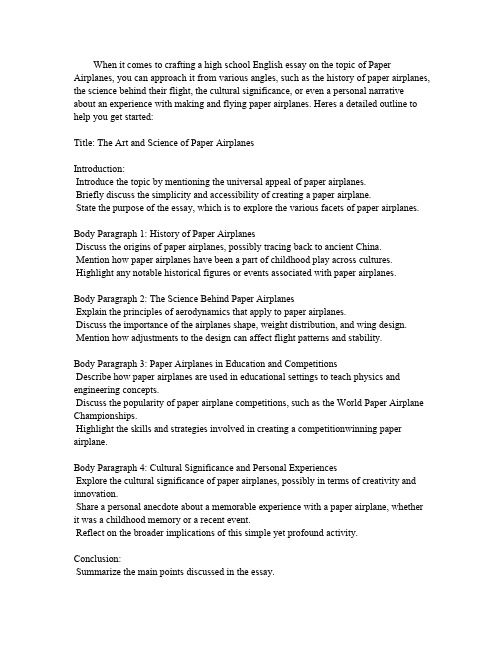 When it comes to crafting a high school English essay on the topic of Paper Airplanes, you can approach it from various angles, such as the history of paper airplanes, the science behind their flight, the cultural significance, or even a personal narrative about an experience with making and flying paper airplanes. Heres a detailed outline to help you get started:

Title: The Art and Science of Paper Airplanes

Introduction:
Introduce the topic by mentioning the universal appeal of paper airplanes.
Briefly discuss the simplicity and accessibility of creating a paper airplane.
State the purpose of the essay, which is to explore the various facets of paper airplanes.

Body Paragraph 1: History of Paper Airplanes
Discuss the origins of paper airplanes, possibly tracing back to ancient China.
Mention how paper airplanes have been a part of childhood play across cultures.
Highlight any notable historical figures or events associated with paper airplanes.

Body Paragraph 2: The Science Behind Paper Airplanes
Explain the principles of aerodynamics that apply to paper airplanes.
Discuss the importance of the airplanes shape, weight distribution, and wing design.
Mention how adjustments to the design can affect flight patterns and stability.

Body Paragraph 3: Paper Airplanes in Education and Competitions
Describe how paper airplanes are used in educational settings to teach physics and engineering concepts.
Discuss the popularity of paper airplane competitions, such as the World Paper Airplane Championships.
Highlight the skills and strategies involved in creating a competitionwinning paper airplane.

Body Paragraph 4: Cultural Significance and Personal Experiences
Explore the cultural significance of paper airplanes, possibly in terms of creativity and innovation.
Share a personal anecdote about a memorable experience with a paper airplane, whether it was a childhood memory or a recent event.
Reflect on the broader implications of this simple yet profound activity.

Conclusion:
Summarize the main points discussed in the essay.